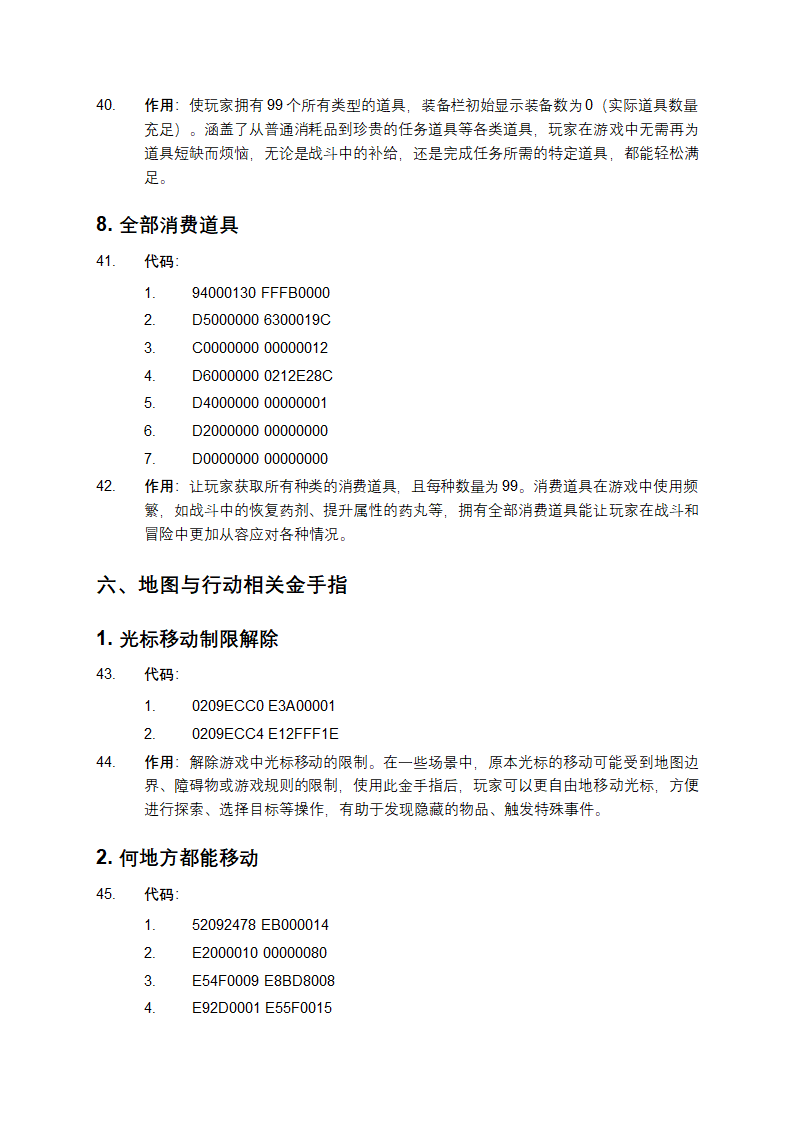 40. 作用：使玩家拥有 99 个所有类型的道具，装备栏初始显示装备数为 0（实际道具数量充足）。涵盖了从普通消耗品到珍贵的任务道具等各类道具，玩家在游戏中无需再为道具短缺而烦恼，无论是战斗中的补给，还是完成任务所需的特定道具，都能轻松满足。

8. 全部消费道具

41. 代码：

1. 94000130 FFFB0000
2. D5000000 6300019C
3. C0000000 00000012
4. D6000000 0212E28C
5. D4000000 00000001
6. D2000000 00000000
7. D0000000 00000000

42. 作用：让玩家获取所有种类的消费道具，且每种数量为 99。消费道具在游戏中使用频繁，如战斗中的恢复药剂、提升属性的药丸等，拥有全部消费道具能让玩家在战斗和冒险中更加从容应对各种情况。

六、地图与行动相关金手指

1. 光标移动制限解除

43. 代码：

1. 0209ECC0 E3A00001
2. 0209ECC4 E12FFF1E

44. 作用：解除游戏中光标移动的限制。在一些场景中，原本光标的移动可能受到地图边界、障碍物或游戏规则的限制，使用此金手指后，玩家可以更自由地移动光标，方便进行探索、选择目标等操作，有助于发现隐藏的物品、触发特殊事件。

2. 何地方都能移动

45. 代码：

1. 52092478 EB000014
2. E2000010 00000080
3. E54F0009 E8BD8008
4. E92D0001 E55F0015